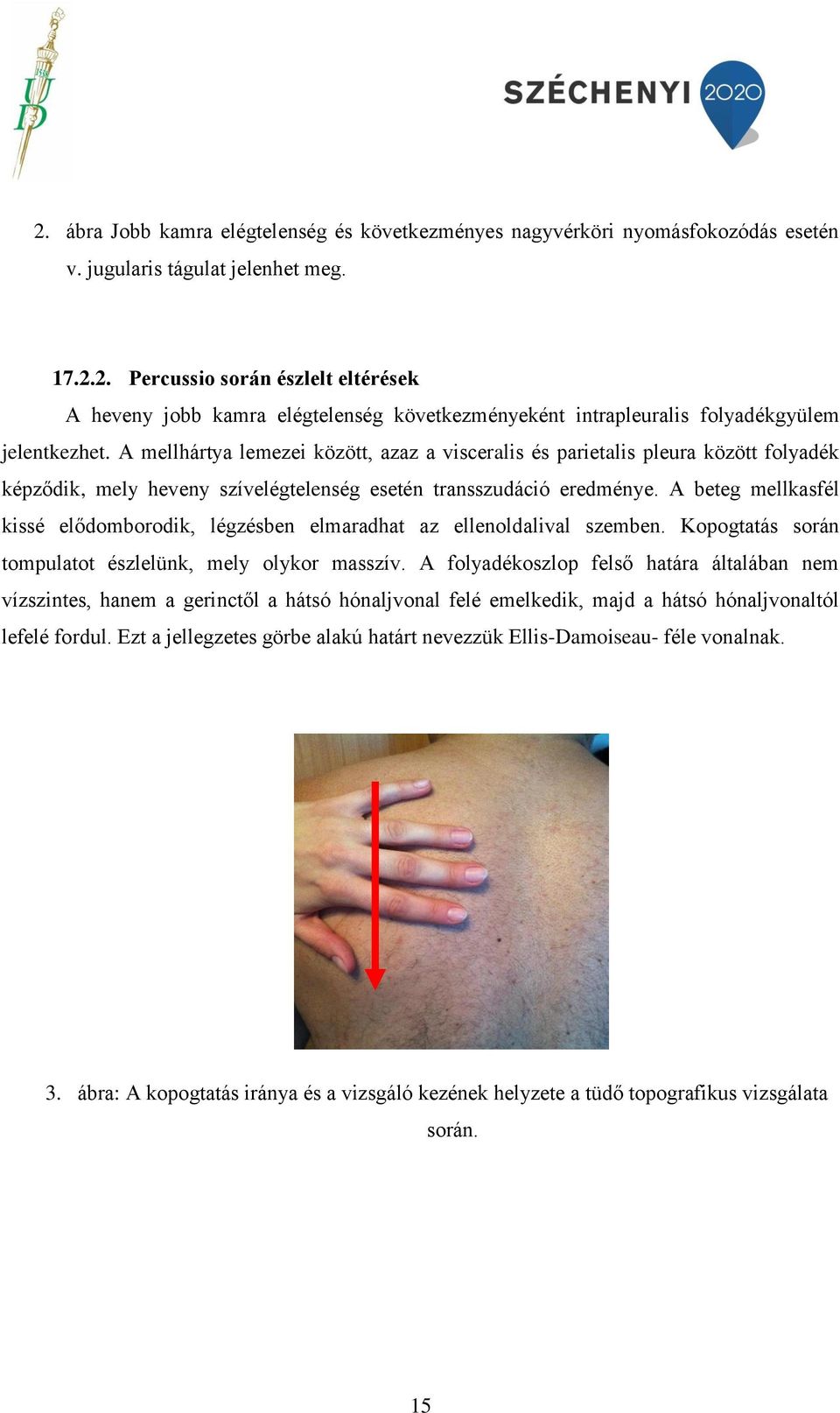 UD

SZÉCHENYI 2020

2. ábra Jobb kamra elégtelenség és következményes nagyvérköri nyomásfokozódás esetén v. jugularis tágulat jelenhet meg.

17.2.2. Percussio során észlelt eltérések

A heveny jobb kamra elégtelenség következményeként intrapleuralis folyadékgyülem jelentkezhet. A mellhártya lemezei között, azaz a visceralis és parietalis pleura között folyadék képződik, mely heveny szívelégtelenség esetén transszudáció eredménye. A beteg mellkasfél kissé elődomborodik, légzésben elmaradhat az ellenoldalival szemben. Kopogtatás során tompulatot észlelünk, mely olykor masszív. A folyadékoszlop felső határa általában nem vízszintes, hanem a gerinctől a hátsó hónaljvonal felé emelkedik, majd a hátsó hónaljvonaltól lefelé fordul. Ezt a jellegzetes görbe alakú határt nevezzük Ellis-Damoiseau- féle vonalnak.

3. ábra: A kopogtatás iránya és a vizsgáló kezének helyzete a tüdő topografikus vizsgálata során.

15